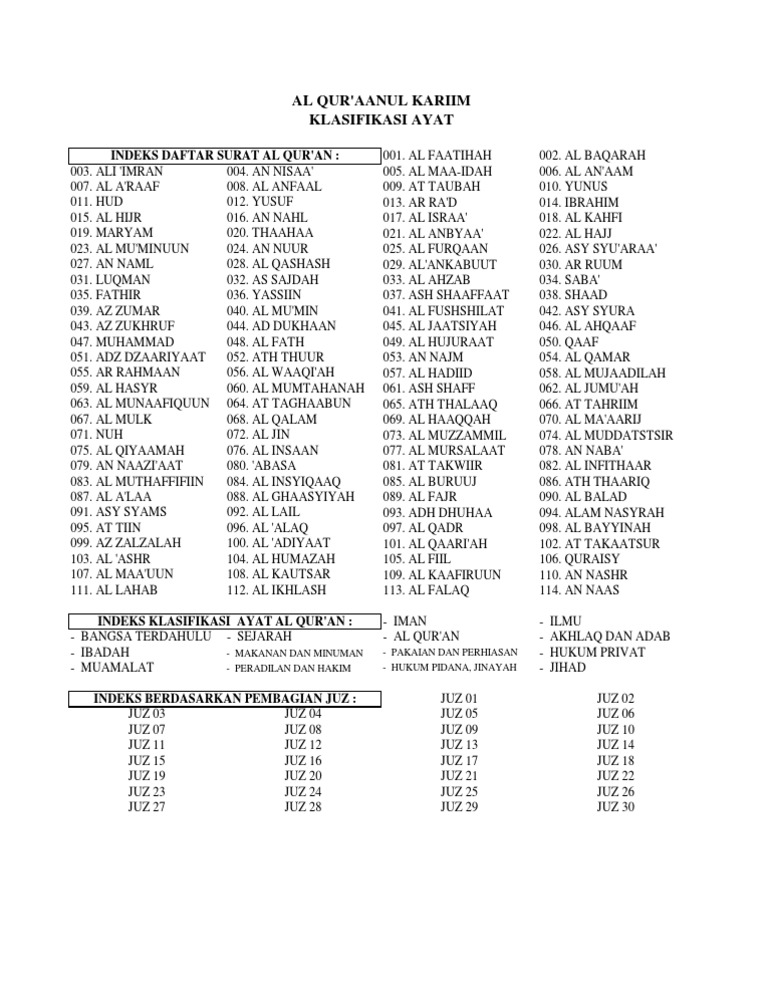 AL QUR'AANUL KARIIM
KLASIFIKASI AYAT

| INDEKS DAFTAR SURAT AL QUR'AN : | | 001. AL FAATIHAH | 002. AL BAQARAH |
|---|---|---|---|
| 003. ALI 'IMRAN | 004. AN NISAA' | 005. AL MAA-IDAH | 006. AL AN'AAM |
| 007. AL A'RAAF | 008. AL ANFAAL | 009. AT TAUBAH | 010. YUNUS |
| 011. HUD | 012. YUSUF | 013. AR RA'D | 014. IBRAHIM |
| 015. AL HIJR | 016. AN NAHL | 017. AL ISRAA' | 018. AL KAHFI |
| 019. MARYAM | 020. THAAHAA | 021. AL ANBYAA' | 022. AL HAJJ |
| 023. AL MU'MINUUN | 024. AN NUUR | 025. AL FURQAAN | 026. ASY SYU'ARAA' |
| 027. AN NAML | 028. AL QASHASH | 029. AL'ANKABUUT | 030. AR RUUM |
| 031. LUQMAN | 032. AS SAJDAH | 033. AL AHZAB | 034. SABA' |
| 035. FATHIR | 036. YASSIIN | 037. ASH SHAAFFAAT | 038. SHAAD |
| 039. AZ ZUMAR | 040. AL MU'MIN | 041. AL FUSHSHILAT | 042. ASY SYURA |
| 043. AZ ZUKHRUF | 044. AD DUKHAAN | 045. AL JAATSIYAH | 046. AL AHQAAF |
| 047. MUHAMMAD | 048. AL FATH | 049. AL HUJURAAT | 050. QAAF |
| 051. ADZ DZAARIYAAT | 052. ATH THUUR | 053. AN NAJM | 054. AL QAMAR |
| 055. AR RAHMAAN | 056. AL WAAQI'AH | 057. AL HADIID | 058. AL MUJAADILAH |
| 059. AL HASYR | 060. AL MUMTAHANAH | 061. ASH SHAFF | 062. AL JUMU'AH |
| 063. AL MUNAAFIQUUN | 064. AT TAGHAABUN | 065. ATH THALAAQ | 066. AT TAHRIIM |
| 067. AL MULK | 068. AL QALAM | 069. AL HAAQQAH | 070. AL MA'AARIJ |
| 071. NUH | 072. AL JIN | 073. AL MUZZAMMIL | 074. AL MUDDATSTSIR |
| 075. AL QIYAAMAH | 076. AL INSAAN | 077. AL MURSALAAT | 078. AN NABA' |
| 079. AN NAAZI'AAT | 080. 'ABASA | 081. AT TAKWIIR | 082. AL INFITHAAR |
| 083. AL MUTHAFFIFIIN | 084. AL INSYIQAAQ | 085. AL BURUUJ | 086. ATH THAARIQ |
| 087. AL A'LAA | 088. AL GHAASYIYAH | 089. AL FAJR | 090. AL BALAD |
| 091. ASY SYAMS | 092. AL LAIL | 093. ADH DHUHAA | 094. ALAM NASYRAH |
| 095. AT TIIN | 096. AL 'ALAQ | 097. AL QADR | 098. AL BAYYINAH |
| 099. AZ ZALZALAH | 100. AL 'ADIYAAT | 101. AL QAARI'AH | 102. AT TAKAATSUR |
| 103. AL 'ASHR | 104. AL HUMAZAH | 105. AL FIIL | 106. QURAISY |
| 107. AL MAA'UUN | 108. AL KAUTSAR | 109. AL KAAFIRUUN | 110. AN NASHR |
| 111. AL LAHAB | 112. AL IKHLASH | 113. AL FALAQ | 114. AN NAAS |

| INDEKS KLASIFIKASI AYAT AL QUR'AN : | | - IMAN | - ILMU |
|---|---|---|---|
| - BANGSA TERDAHULU | - SEJARAH | - AL QUR'AN | - AKHLAQ DAN ADAB |
| - IBADAH | - MAKANAN DAN MINUMAN | - PAKAIAN DAN PERHIASAN | - HUKUM PRIVAT |
| - MUAMALAT | - PERADILAN DAN HAKIM | - HUKUM PIDANA, JINAYAH | - JIHAD |

| INDEKS BERDASARKAN PEMBAGIAN JUZ : | | JUZ 01 | JUZ 02 |
|---|---|---|---|
| JUZ 03 | JUZ 04 | JUZ 05 | JUZ 06 |
| JUZ 07 | JUZ 08 | JUZ 09 | JUZ 10 |
| JUZ 11 | JUZ 12 | JUZ 13 | JUZ 14 |
| JUZ 15 | JUZ 16 | JUZ 17 | JUZ 18 |
| JUZ 19 | JUZ 20 | JUZ 21 | JUZ 22 |
| JUZ 23 | JUZ 24 | JUZ 25 | JUZ 26 |
| JUZ 27 | JUZ 28 | JUZ 29 | JUZ 30 |